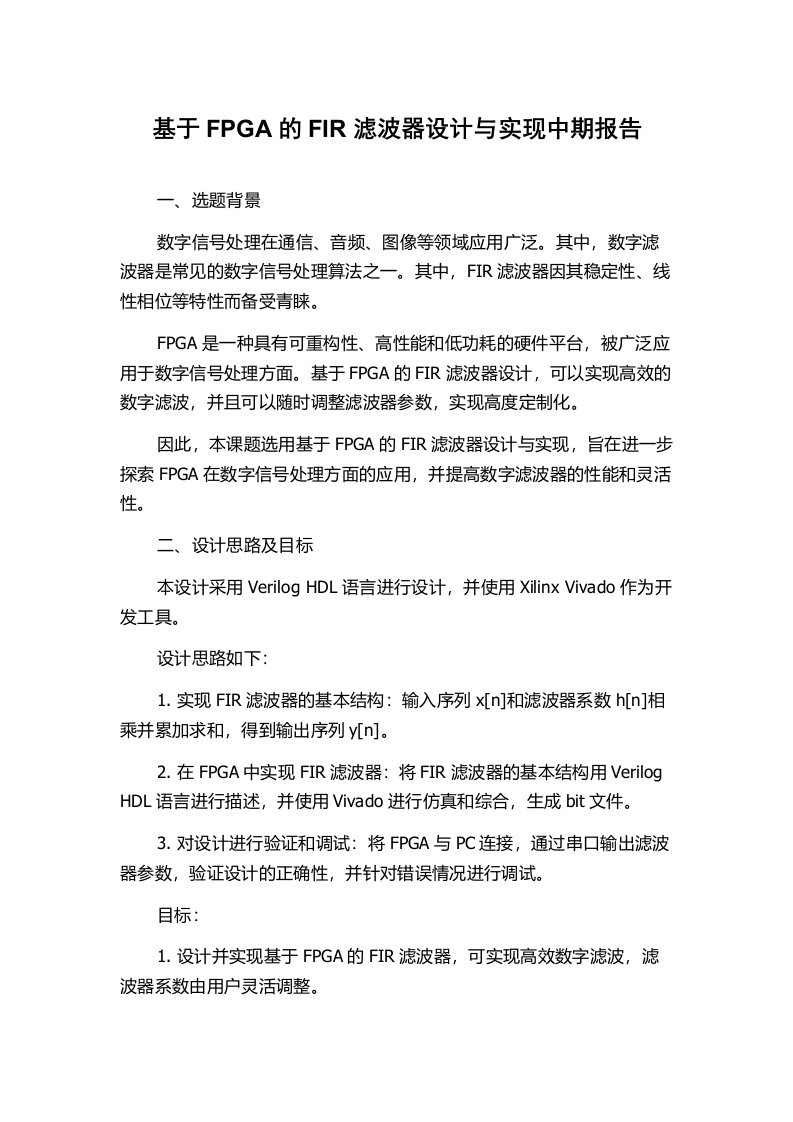 基于 FPGA 的 FIR 滤波器设计与实现中期报告

一、选题背景

数字信号处理在通信、音频、图像等领域应用广泛。其中，数字滤波器是常见的数字信号处理算法之一。其中，FIR 滤波器因其稳定性、线性相位等特性而备受青睐。

FPGA 是一种具有可重构性、高性能和低功耗的硬件平台，被广泛应用于数字信号处理方面。基于 FPGA 的 FIR 滤波器设计，可以实现高效的数字滤波，并且可以随时调整滤波器参数，实现高度定制化。

因此，本课题选用基于 FPGA 的 FIR 滤波器设计与实现，旨在进一步探索 FPGA 在数字信号处理方面的应用，并提高数字滤波器的性能和灵活性。

二、设计思路及目标

本设计采用 Verilog HDL 语言进行设计，并使用 Xilinx Vivado 作为开发工具。

设计思路如下：

1. 实现 FIR 滤波器的基本结构：输入序列 x[n]和滤波器系数 h[n]相乘并累加求和，得到输出序列 y[n]。

2. 在 FPGA 中实现 FIR 滤波器：将 FIR 滤波器的基本结构用 Verilog HDL 语言进行描述，并使用 Vivado 进行仿真和综合，生成 bit 文件。

3. 对设计进行验证和调试：将 FPGA 与 PC 连接，通过串口输出滤波器参数，验证设计的正确性，并针对错误情况进行调试。

目标：

1. 设计并实现基于 FPGA 的 FIR 滤波器，可实现高效数字滤波，滤波器系数由用户灵活调整。